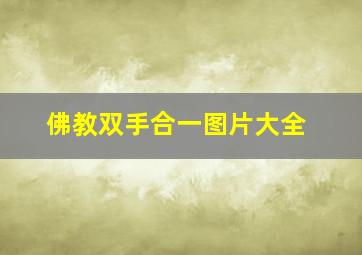 佛教双手合一图片大全